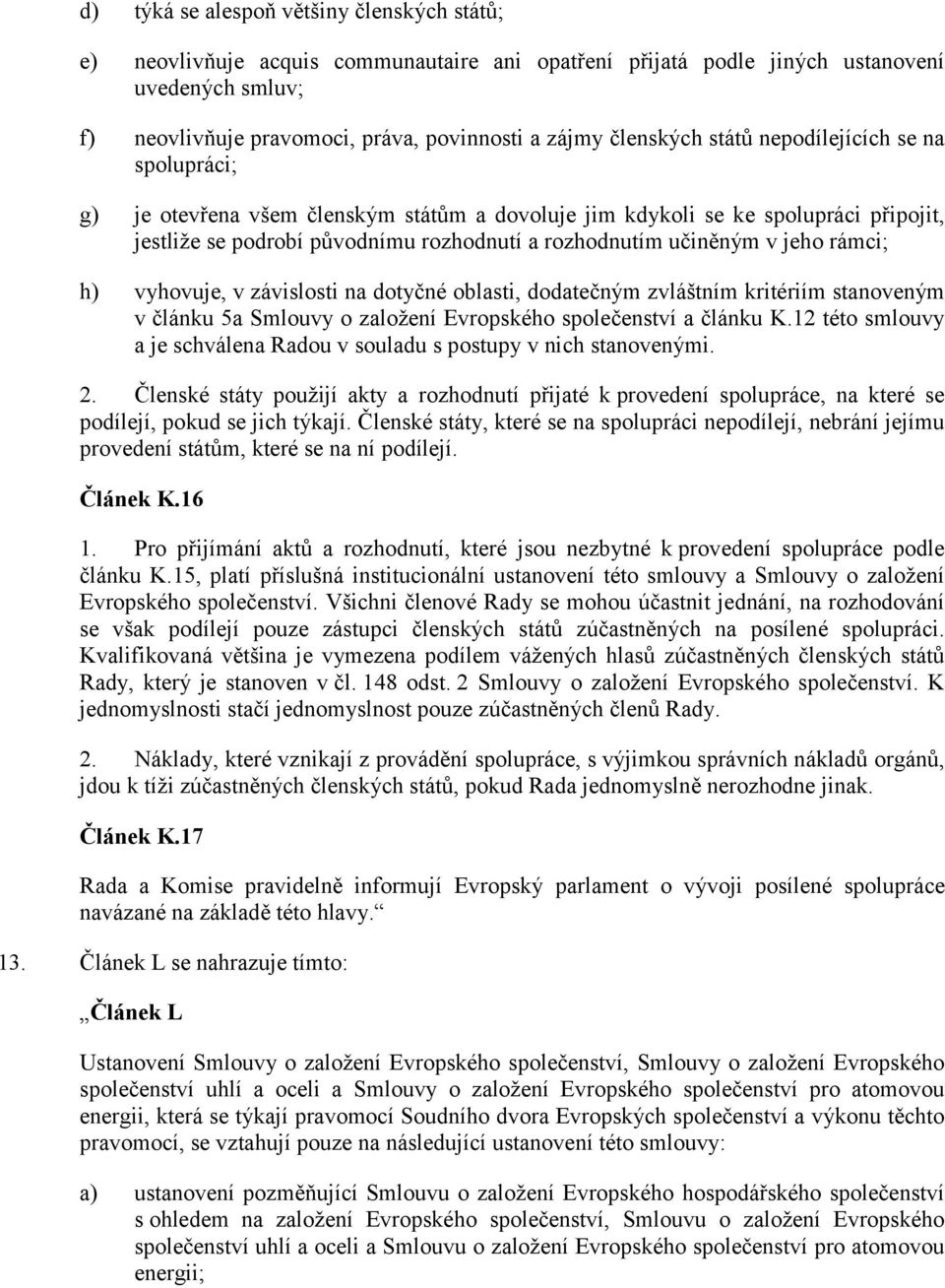 d) týká se alespoň většiny členských států;

e) neovlivňuje acquis communautaire ani opatření přijatá podle jiných ustanovení uvedených smluv;

f) neovlivňuje pravomoci, práva, povinnosti a zájmy členských států nepodílejících se na spolupráci;

g) je otevřena všem členským státům a dovoluje jim kdykoli se ke spolupráci připojit, jestliže se podrobí původnímu rozhodnutí a rozhodnutím učiněným v jeho rámci;

h) vyhovuje, v závislosti na dotyčné oblasti, dodatečným zvláštním kritériím stanoveným v článku 5a Smlouvy o založení Evropského společenství a článku K.12 této smlouvy a je schválena Radou v souladu s postupy v nich stanovenými.

2. Členské státy použijí akty a rozhodnutí přijaté k provedení spolupráce, na které se podílejí, pokud se jich týkají. Členské státy, které se na spolupráci nepodílejí, nebrání jejímu provedení státům, které se na ní podílejí.

Článek K.16

1. Pro přijímání aktů a rozhodnutí, které jsou nezbytné k provedení spolupráce podle článku K.15, platí příslušná institucionální ustanovení této smlouvy a Smlouvy o založení Evropského společenství. Všichni členové Rady se mohou účastnit jednání, na rozhodování se však podílejí pouze zástupci členských států zúčastněných na posílené spolupráci. Kvalifikovaná většina je vymezena podílem vážených hlasů zúčastněných členských států Rady, který je stanoven v čl. 148 odst. 2 Smlouvy o založení Evropského společenství. K jednomyslnosti stačí jednomyslnost pouze zúčastněných členů Rady.

2. Náklady, které vznikají z provádění spolupráce, s výjimkou správních nákladů orgánů, jdou k tíži zúčastněných členských států, pokud Rada jednomyslně nerozhodne jinak.

Článek K.17

Rada a Komise pravidelně informují Evropský parlament o vývoji posílené spolupráce navázané na základě této hlavy.“

13. Článek L se nahrazuje tímto:

„Článek L

Ustanovení Smlouvy o založení Evropského společenství, Smlouvy o založení Evropského společenství uhlí a oceli a Smlouvy o založení Evropského společenství pro atomovou energii, která se týkají pravomocí Soudního dvora Evropských společenství a výkonu těchto pravomocí, se vztahují pouze na následující ustanovení této smlouvy:

a) ustanovení pozměňující Smlouvu o založení Evropského hospodářského společenství s ohledem na založení Evropského společenství, Smlouvu o založení Evropského společenství uhlí a oceli a Smlouvu o založení Evropského společenství pro atomovou energii;